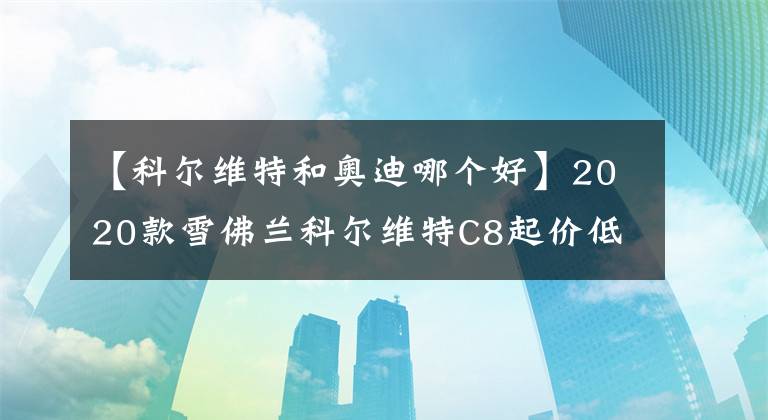 【科尔维特和奥迪哪个好】2020款雪佛兰科尔维特C8起价低